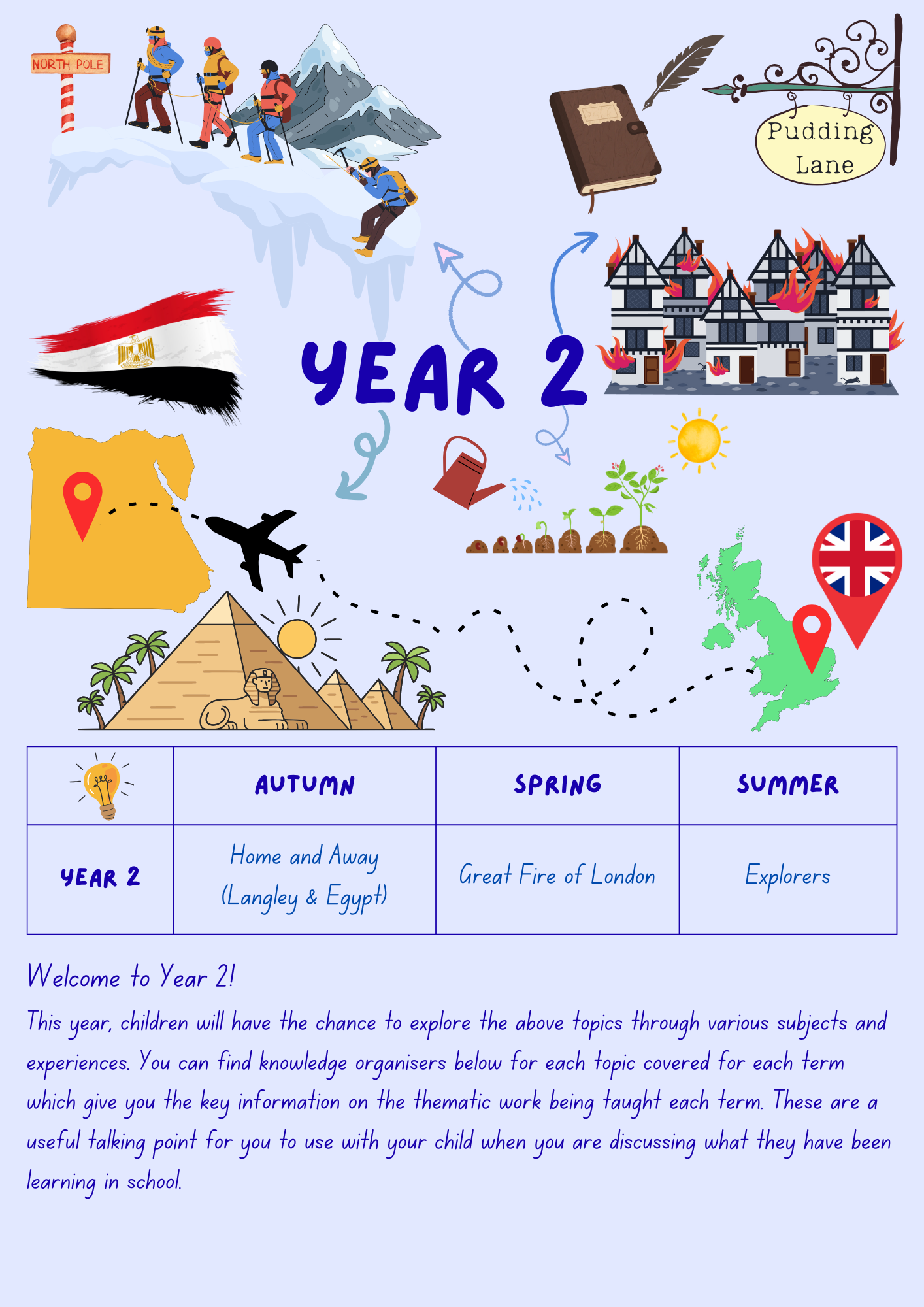 NORTH POLE

Pudding Lane

YEAR 2

| | AUTUMN | SPRING | SUMMER |
|---|---|---|---|
| YEAR 2 | Home and Away (Langley & Egypt) | Great Fire of London | Explorers |

Welcome to Year 2!

This year, children will have the chance to explore the above topics through various subjects and experiences. You can find knowledge organisers below for each topic covered for each term which give you the key information on the thematic work being taught each term. These are a useful talking point for you to use with your child when you are discussing what they have been learning in school.